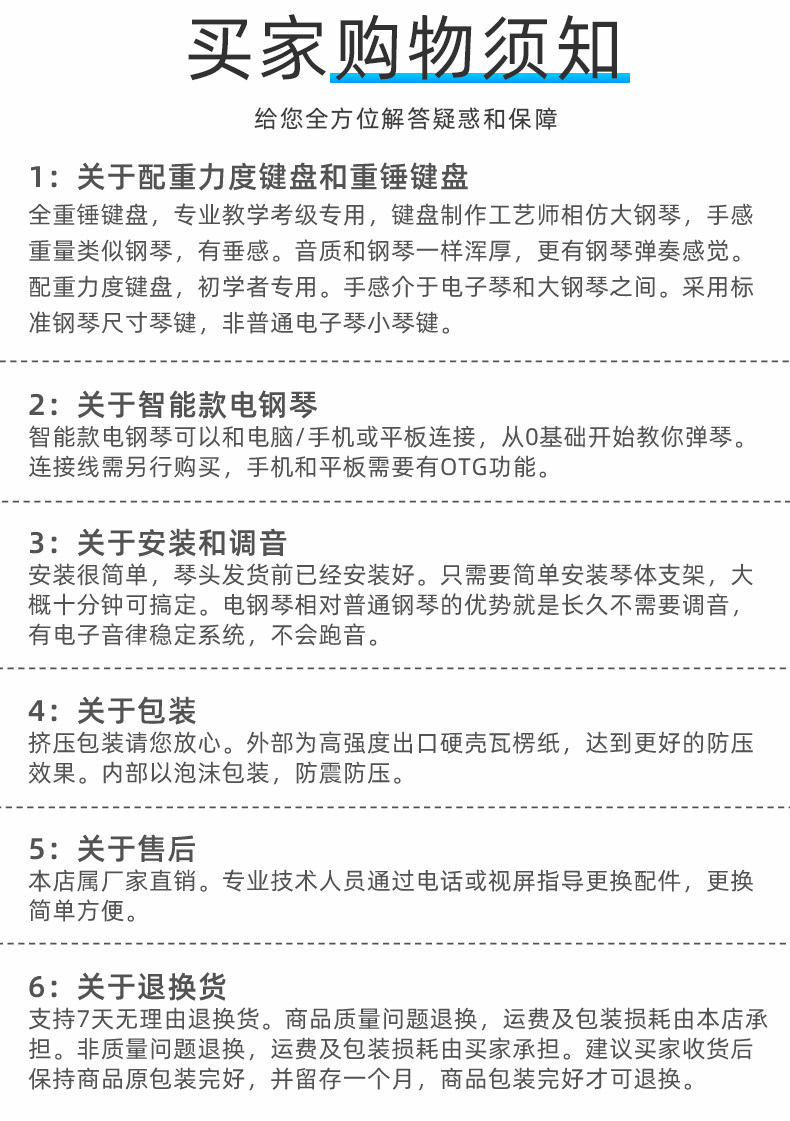 买家购物须知

给您全方位解答疑惑和保障

1：关于配重力度键盘和重锤键盘

全重锤键盘，专业教学考级专用，键盘制作工艺师相仿大钢琴，手感重量类似钢琴，有垂感。音质和钢琴一样浑厚，更有钢琴弹奏感觉。配重力度键盘，初学者专用。手感介于电子琴和大钢琴之间。采用标准钢琴尺寸琴键，非普通电子琴小琴键。

2：关于智能款电钢琴

智能款电钢琴可以和电脑/手机或平板连接，从0基础开始教你弹琴。连接线需另行购买，手机和平板需要有OTG功能。

3：关于安装和调音

安装很简单，琴头发货前已经安装好。只需要简单安装琴体支架，大概十分钟可搞定。电钢琴相对普通钢琴的优势就是长久不需要调音，有电子音律稳定系统，不会跑音。

4：关于包装

挤压包装请您放心。外部为高强度出口硬壳瓦楞纸，达到更好的防压效果。内部以泡沫包装，防震防压。

5：关于售后

本店属厂家直销。专业技术人员通过电话或视屏指导更换配件，更换简单方便。

6：关于退换货

支持7天无理由退换货。商品质量问题退换，运费及包装损耗由本店承担。非质量问题退换，运费及包装损耗由买家承担。建议买家收货后保持商品原包装完好，并留存一个月，商品包装完好才可退换。